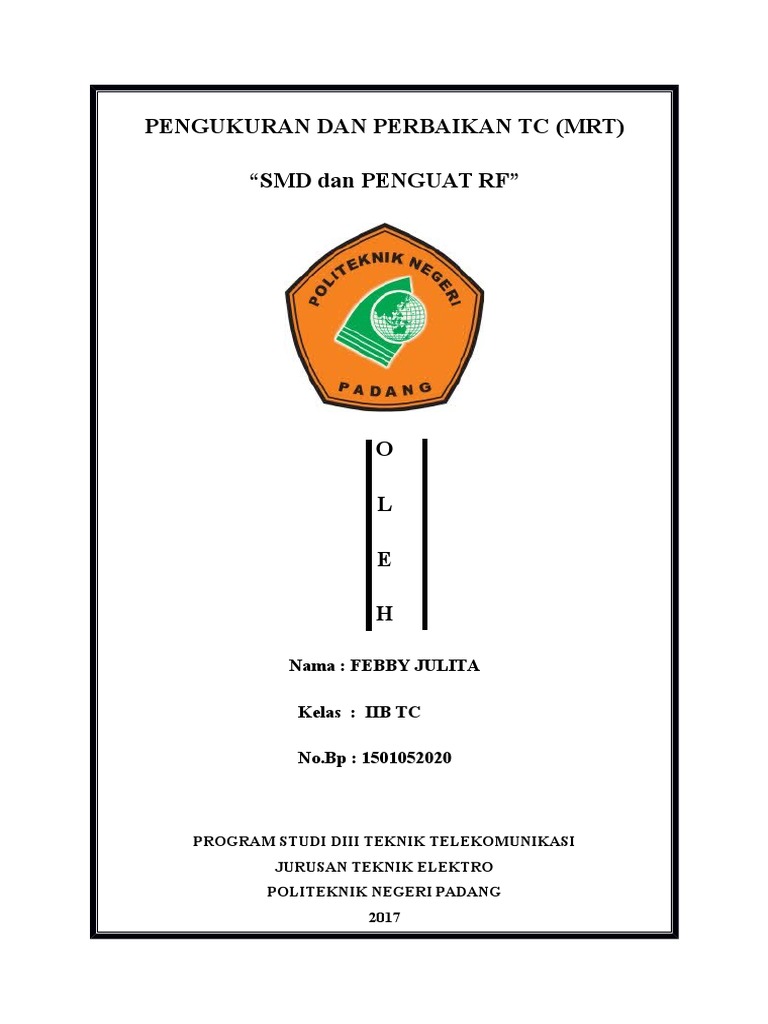 PENGUKURAN DAN PERBAIKAN TC (MRT)

“SMD dan PENGUAT RF”

POLITEKNIK NEGERI

PADANG

O

L

E

H

Nama : FEBBY JULITA

Kelas : IIB TC

No.Bp : 1501052020

PROGRAM STUDI DIII TEKNIK TELEKOMUNIKASI

JURUSAN TEKNIK ELEKTRO

POLITEKNIK NEGERI PADANG

2017